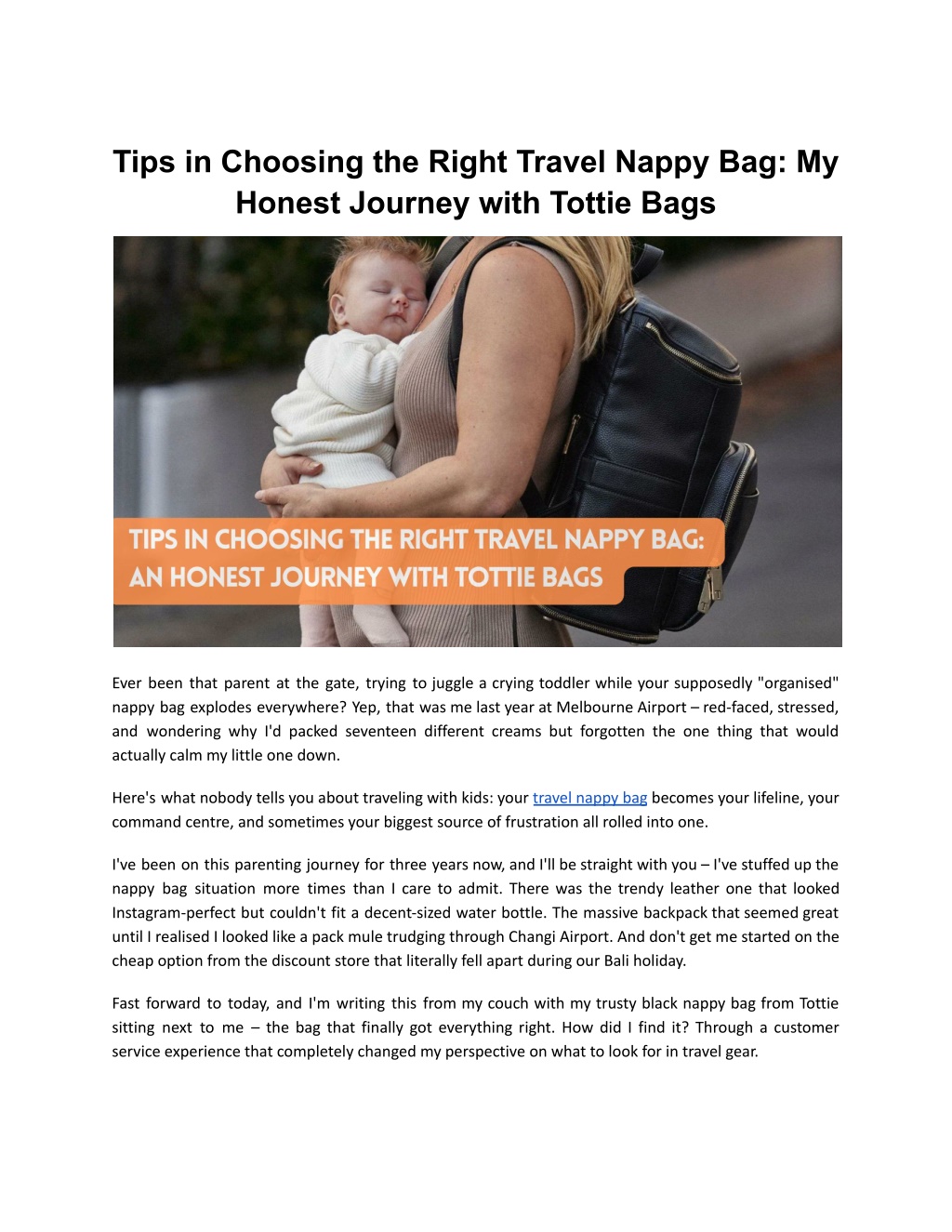 Tips in Choosing the Right Travel Nappy Bag: My Honest Journey with Tottie Bags

TIPS IN CHOOSING THE RIGHT TRAVEL NAPPY BAG: AN HONEST JOURNEY WITH TOTTIE BAGS

Ever been that parent at the gate, trying to juggle a crying toddler while your supposedly "organised" nappy bag explodes everywhere? Yep, that was me last year at Melbourne Airport – red-faced, stressed, and wondering why I'd packed seventeen different creams but forgotten the one thing that would actually calm my little one down.

Here's what nobody tells you about traveling with kids: your travel nappy bag becomes your lifeline, your command centre, and sometimes your biggest source of frustration all rolled into one.

I've been on this parenting journey for three years now, and I'll be straight with you – I've stuffed up the nappy bag situation more times than I care to admit. There was the trendy leather one that looked Instagram-perfect but couldn't fit a decent-sized water bottle. The massive backpack that seemed great until I realised I looked like a pack mule trudging through Changi Airport. And don't get me started on the cheap option from the discount store that literally fell apart during our Bali holiday.

Fast forward to today, and I'm writing this from my couch with my trusty black nappy bag from Tottie sitting next to me – the bag that finally got everything right. How did I find it? Through a customer service experience that completely changed my perspective on what to look for in travel gear.